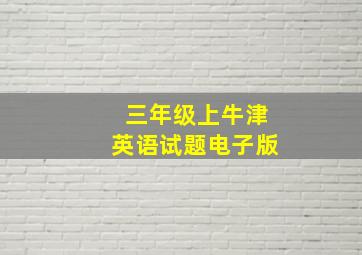 三年级上牛津
英语试题电子版